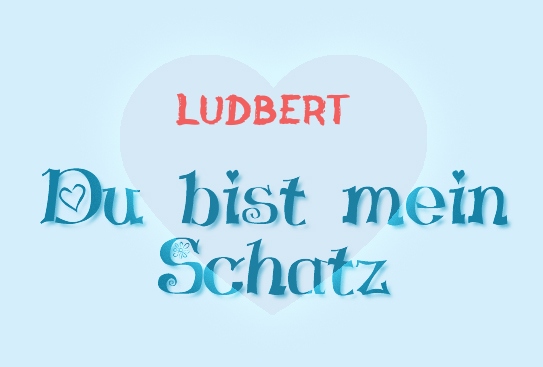 LUDBERT

Du bist mein Schatz